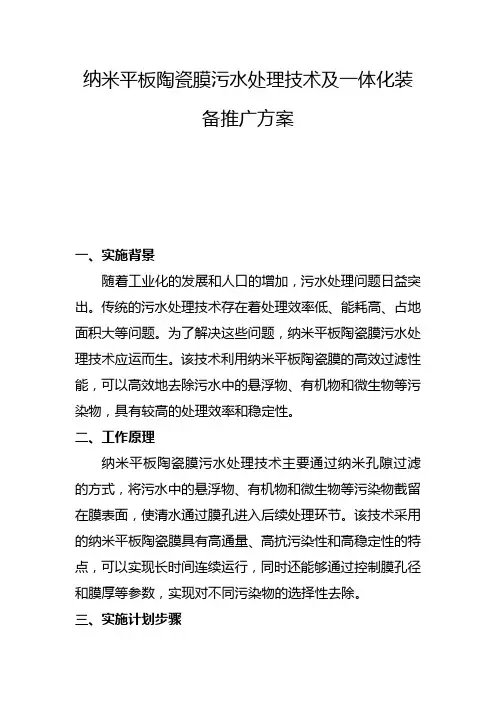 纳米平板陶瓷膜污水处理技术及一体化装备推广方案

一、实施背景

随着工业化的发展和人口的增加，污水处理问题日益突出。传统的污水处理技术存在着处理效率低、能耗高、占地面积大等问题。为了解决这些问题，纳米平板陶瓷膜污水处理技术应运而生。该技术利用纳米平板陶瓷膜的高效过滤性能，可以高效地去除污水中的悬浮物、有机物和微生物等污染物，具有较高的处理效率和稳定性。

二、工作原理

纳米平板陶瓷膜污水处理技术主要通过纳米孔隙过滤的方式，将污水中的悬浮物、有机物和微生物等污染物截留在膜表面，使清水通过膜孔进入后续处理环节。该技术采用的纳米平板陶瓷膜具有高通量、高抗污染性和高稳定性的特点，可以实现长时间连续运行，同时还能够通过控制膜孔径和膜厚等参数，实现对不同污染物的选择性去除。

三、实施计划步骤